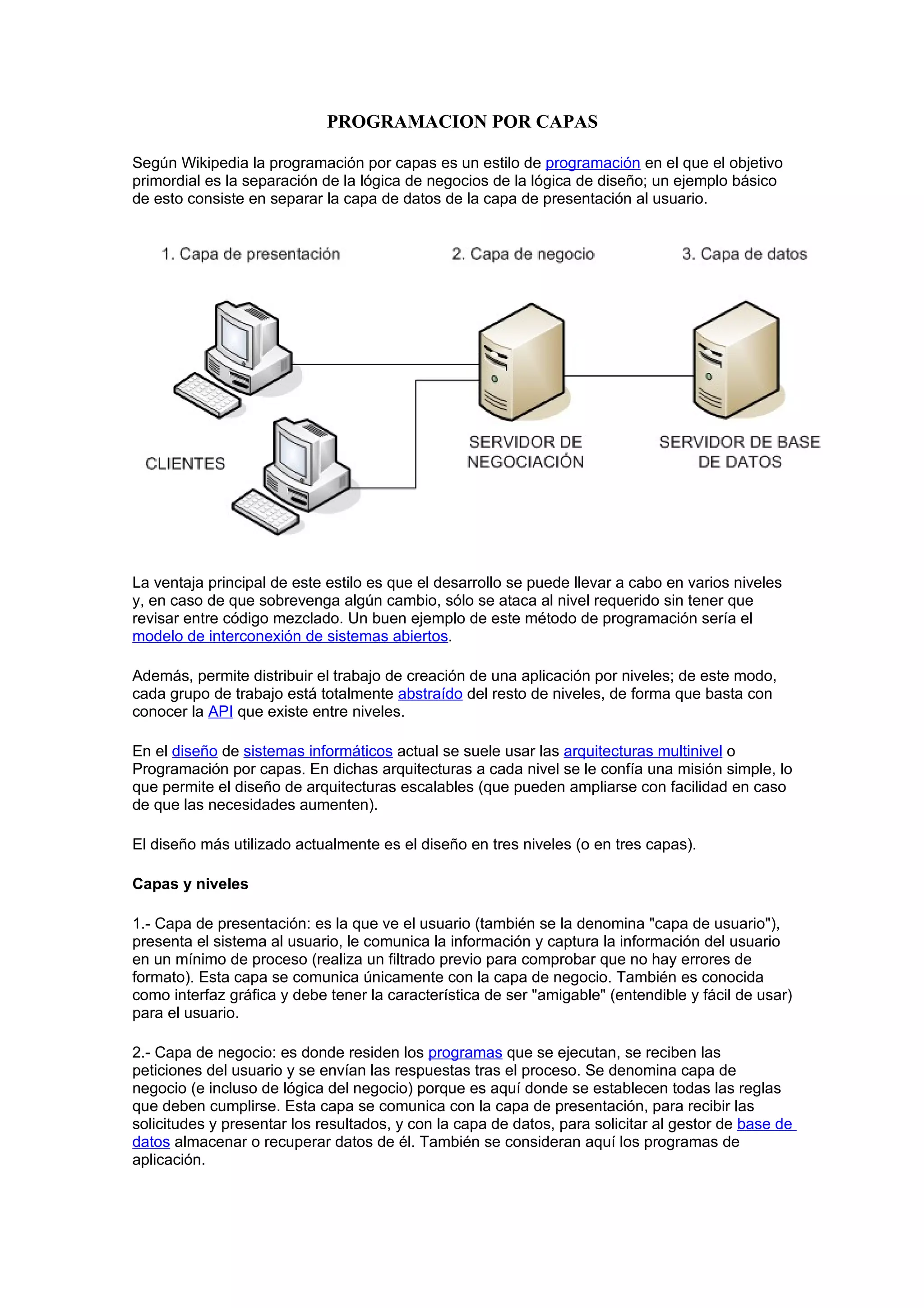 PROGRAMACION POR CAPAS

Según Wikipedia la programación por capas es un estilo de programación en el que el objetivo primordial es la separación de la lógica de negocios de la lógica de diseño; un ejemplo básico de esto consiste en separar la capa de datos de la capa de presentación al usuario.

1. Capa de presentación

2. Capa de negocio

3. Capa de datos

CLIENTES

SERVIDOR DE NEGOCIACIÓN

SERVIDOR DE BASE DE DATOS

La ventaja principal de este estilo es que el desarrollo se puede llevar a cabo en varios niveles y, en caso de que sobrevenga algún cambio, sólo se ataca al nivel requerido sin tener que revisar entre código mezclado. Un buen ejemplo de este método de programación sería el modelo de interconexión de sistemas abiertos.

Además, permite distribuir el trabajo de creación de una aplicación por niveles; de este modo, cada grupo de trabajo está totalmente abstraído del resto de niveles, de forma que basta con conocer la API que existe entre niveles.

En el diseño de sistemas informáticos actual se suele usar las arquitecturas multinivel o Programación por capas. En dichas arquitecturas a cada nivel se le confía una misión simple, lo que permite el diseño de arquitecturas escalables (que pueden ampliarse con facilidad en caso de que las necesidades aumenten).

El diseño más utilizado actualmente es el diseño en tres niveles (o en tres capas).

Capas y niveles

1.- Capa de presentación: es la que ve el usuario (también se la denomina "capa de usuario"), presenta el sistema al usuario, le comunica la información y captura la información del usuario en un mínimo de proceso (realiza un filtrado previo para comprobar que no hay errores de formato). Esta capa se comunica únicamente con la capa de negocio. También es conocida como interfaz gráfica y debe tener la característica de ser "amigable" (entendible y fácil de usar) para el usuario.

2.- Capa de negocio: es donde residen los programas que se ejecutan, se reciben las peticiones del usuario y se envían las respuestas tras el proceso. Se denomina capa de negocio (e incluso de lógica del negocio) porque es aquí donde se establecen todas las reglas que deben cumplirse. Esta capa se comunica con la capa de presentación, para recibir las solicitudes y presentar los resultados, y con la capa de datos, para solicitar al gestor de base de datos almacenar o recuperar datos de él. También se consideran aquí los programas de aplicación.